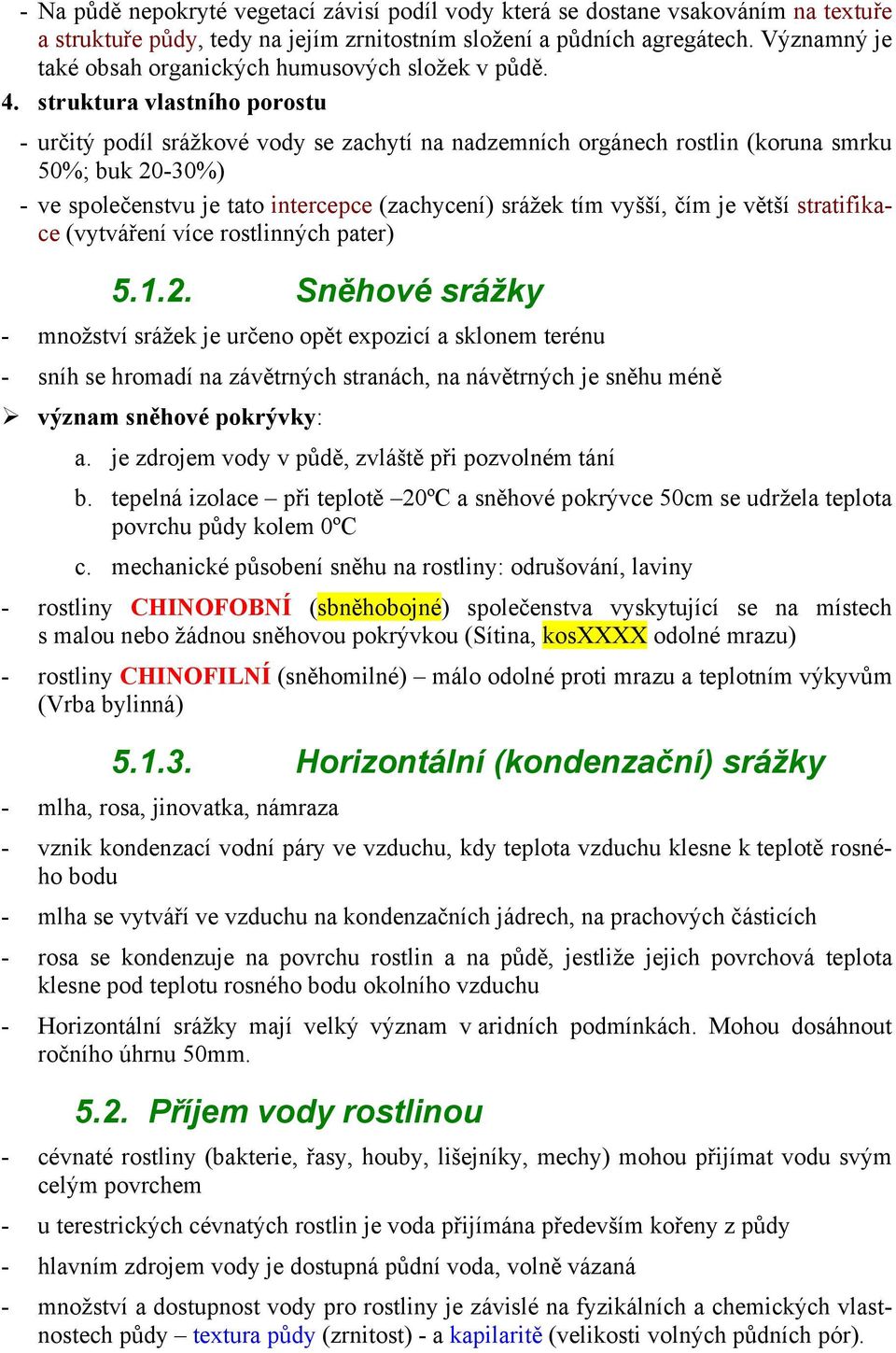 - Na půdě nepokryté vegetací závisí podíl vody která se dostane vsakováním na textuře a struktuře půdy, tedy na jejím zrnitostním složení a půdních agregátech. Významný je také obsah organických humusových složek v půdě.

4. struktura vlastního porostu

- určitý podíl srážkové vody se zachytí na nadzemních orgánech rostlin (koruna smrku 50%; buk 20-30%)

- ve společenstvu je tato intercepce (zachycení) srážek tím vyšší, čím je větší stratifikace (vytváření více rostlinných pater)

5.1.2. Sněhové srážky

- množství srážek je určeno opět expozicí a sklonem terénu

- sníh se hromadí na závětrných stranách, na návětrných je sněhu méně

➢ význam sněhové pokrývky:

a. je zdrojem vody v půdě, zvláště při pozvolném tání

b. tepelná izolace – při teplotě –20ºC a sněhové pokrývce 50cm se udržela teplota povrchu půdy kolem 0ºC

c. mechanické působení sněhu na rostliny: odrušování, laviny

- rostliny CHINOFOBNÍ (sbněhobojné) společenstva vyskytující se na místech s malou nebo žádnou sněhovou pokrývkou (Sítina, kosXXXX odolné mrazu)

- rostliny CHINOFILNÍ (sněhomilné) – málo odolné proti mrazu a teplotním výkyvům (Vrba bylinná)

5.1.3. Horizontální (kondenzační) srážky

- mlha, rosa, jinovatka, námraza

- vznik kondenzací vodní páry ve vzduchu, kdy teplota vzduchu klesne k teplotě rosného bodu

- mlha se vytváří ve vzduchu na kondenzačních jádrech, na prachových částicích

- rosa se kondenzuje na povrchu rostlin a na půdě, jestliže jejich povrchová teplota klesne pod teplotu rosného bodu okolního vzduchu

- Horizontální srážky mají velký význam v aridních podmínkách. Mohou dosáhnout ročního úhrnu 50mm.

5.2. Příjem vody rostlinou

- cévnaté rostliny (bakterie, řasy, houby, lišejníky, mechy) mohou přijímat vodu svým celým povrchem

- u terestrických cévnatých rostlin je voda přijímána především kořeny z půdy

- hlavním zdrojem vody je dostupná půdní voda, volně vázaná

- množství a dostupnost vody pro rostliny je závislé na fyzikálních a chemických vlastnostech půdy – textura půdy (zrnitost) - a kapilaritě (velikosti volných půdních pór).